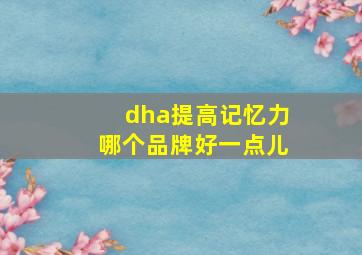 dha提高记忆力
哪个品牌好一点儿